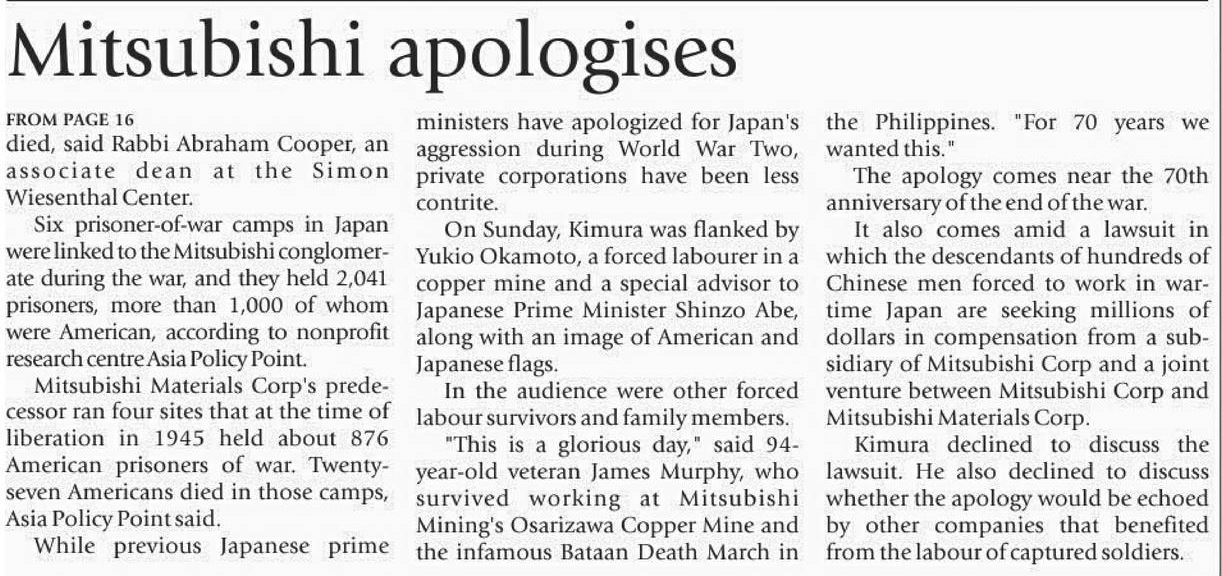 Mitsubishi apologises

FROM PAGE 16
died, said Rabbi Abraham Cooper, an associate dean at the Simon Wiesenthal Center.

Six prisoner-of-war camps in Japan were linked to the Mitsubishi conglomerate during the war, and they held 2,041 prisoners, more than 1,000 of whom were American, according to nonprofit research centre Asia Policy Point.

Mitsubishi Materials Corp's predecessor ran four sites that at the time of liberation in 1945 held about 876 American prisoners of war. Twenty-seven Americans died in those camps, Asia Policy Point said.

While previous Japanese prime ministers have apologized for Japan's aggression during World War Two, private corporations have been less contrite.

On Sunday, Kimura was flanked by Yukio Okamoto, a forced labourer in a copper mine and a special advisor to Japanese Prime Minister Shinzo Abe, along with an image of American and Japanese flags.

In the audience were other forced labour survivors and family members.

"This is a glorious day," said 94-year-old veteran James Murphy, who survived working at Mitsubishi Mining's Osarizawa Copper Mine and the infamous Bataan Death March in the Philippines. "For 70 years we wanted this."

The apology comes near the 70th anniversary of the end of the war.

It also comes amid a lawsuit in which the descendants of hundreds of Chinese men forced to work in wartime Japan are seeking millions of dollars in compensation from a subsidiary of Mitsubishi Corp and a joint venture between Mitsubishi Corp and Mitsubishi Materials Corp.

Kimura declined to discuss the lawsuit. He also declined to discuss whether the apology would be echoed by other companies that benefited from the labour of captured soldiers.